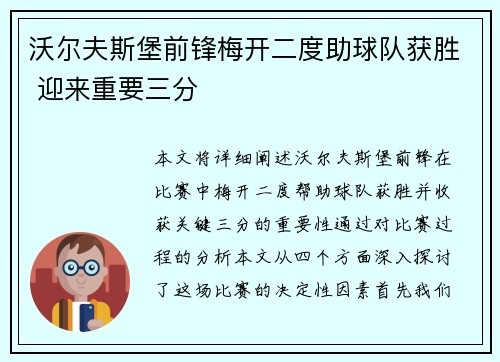 沃尔夫斯堡前锋梅开二度助球队获胜 迎来重要三分

本文将详细阐述沃尔夫斯堡前锋在比赛中梅开二度帮助球队获胜并收获关键三分的重要性通过对比赛过程的分析本文从四个方面深入探讨了这场比赛的决定性因素首先我们